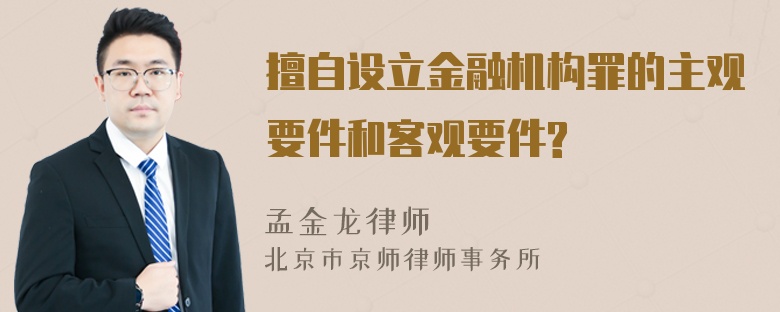 擅自设立金融机构罪的主观要件和客观要件?

孟金龙律师
北京市京师律师事务所